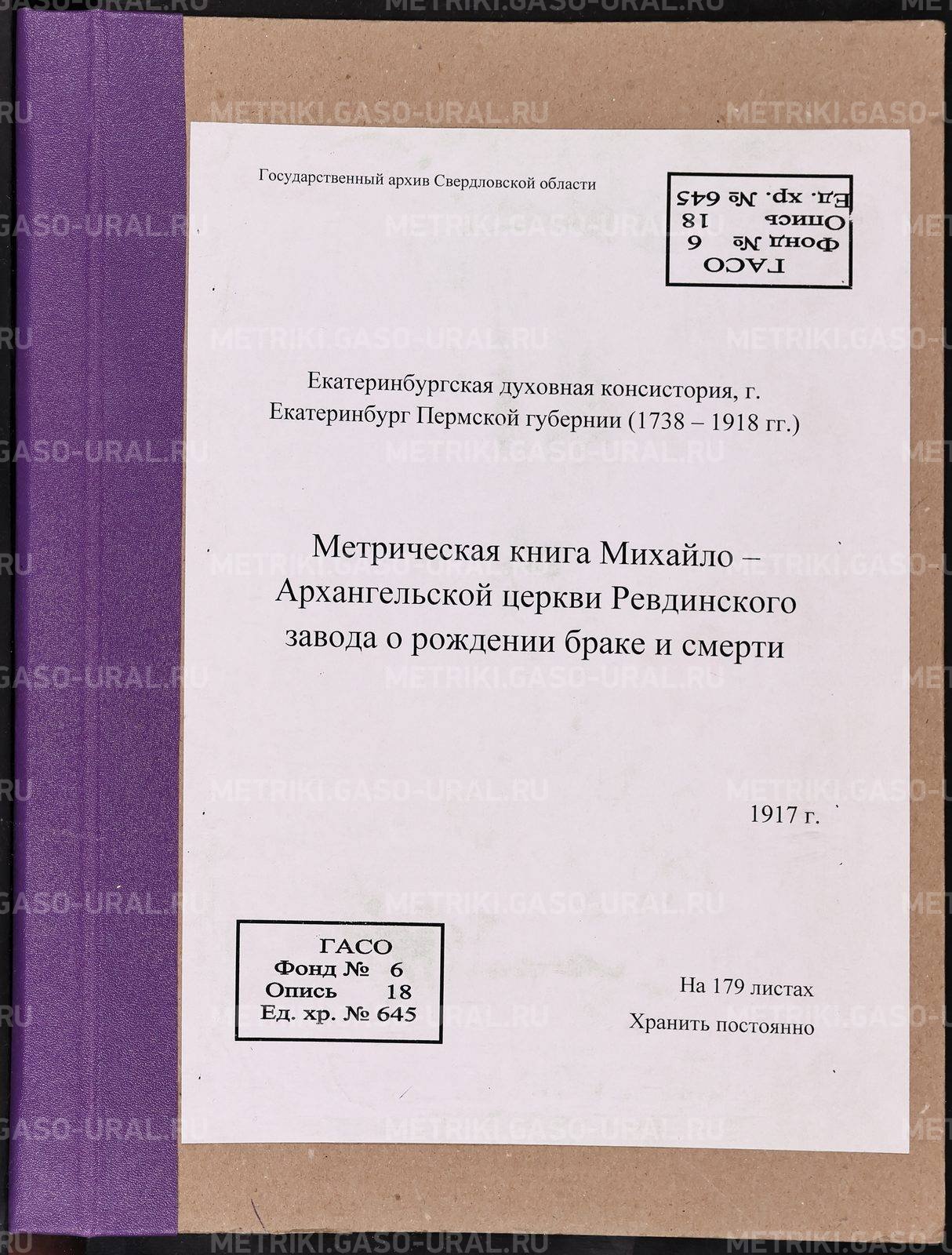 Государственный архив Свердловской области

ГАСО
Фонд № 6
Опись 18
Ед. хр. № 645

Екатеринбургская духовная консистория, г. Екатеринбург Пермской губернии (1738 – 1918 гг.)

Метрическая книга Михайло – Архангельской церкви Ревдинского завода о рождении браке и смерти

1917 г.

ГАСО
Фонд № 6
Опись 18
Ед. хр. № 645

На 179 листах
Хранить постоянно

METRIKI.GASO-URAL.RU